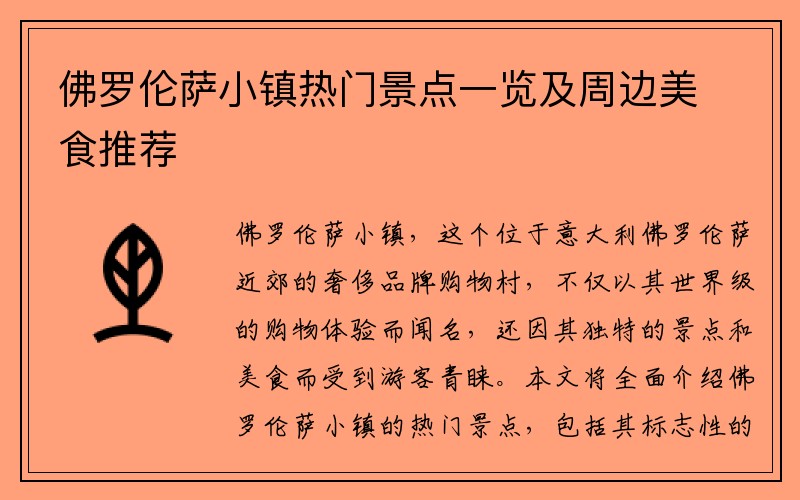 佛罗伦萨小镇热门景点一览及周边美食推荐

佛罗伦萨小镇，这个位于意大利佛罗伦萨近郊的奢侈品牌购物村，不仅以其世界级的购物体验而闻名，还因其独特的景点和美食而受到游客青睐。本文将全面介绍佛罗伦萨小镇的热门景点，包括其标志性的